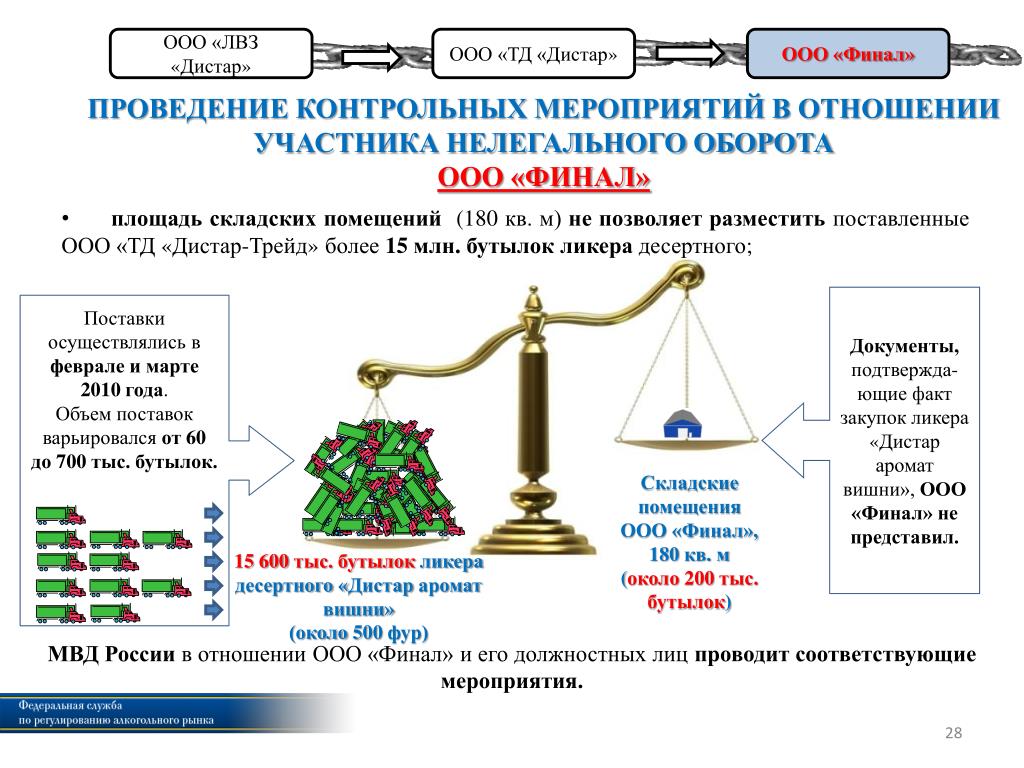 ООО «ЛВЗ «Дистар»

ООО «ТД «Дистар»

ООО «Финал»

ПРОВЕДЕНИЕ КОНТРОЛЬНЫХ МЕРОПРИЯТИЙ В ОТНОШЕНИИ УЧАСТНИКА НЕЛЕГАЛЬНОГО ОБОРОТА
ООО «ФИНАЛ»

• площадь складских помещений (180 кв. м) не позволяет разместить поставленные ООО «ТД «Дистар-Трейд» более 15 млн. бутылок ликера десертного;

Поставки осуществлялись в феврале и марте 2010 года. Объем поставок варьировался от 60 до 700 тыс. бутылок.

15 600 тыс. бутылок ликера десертного «Дистар аромат вишни» (около 500 фур)

Складские помещения ООО «Финал», 180 кв. м (около 200 тыс. бутылок)

Документы, подтверждающие факт закупок ликера «Дистар аромат вишни», ООО «Финал» не представил.

МВД России в отношении ООО «Финал» и его должностных лиц проводит соответствующие мероприятия.

Федеральная служба по регулированию алкогольного рынка

28